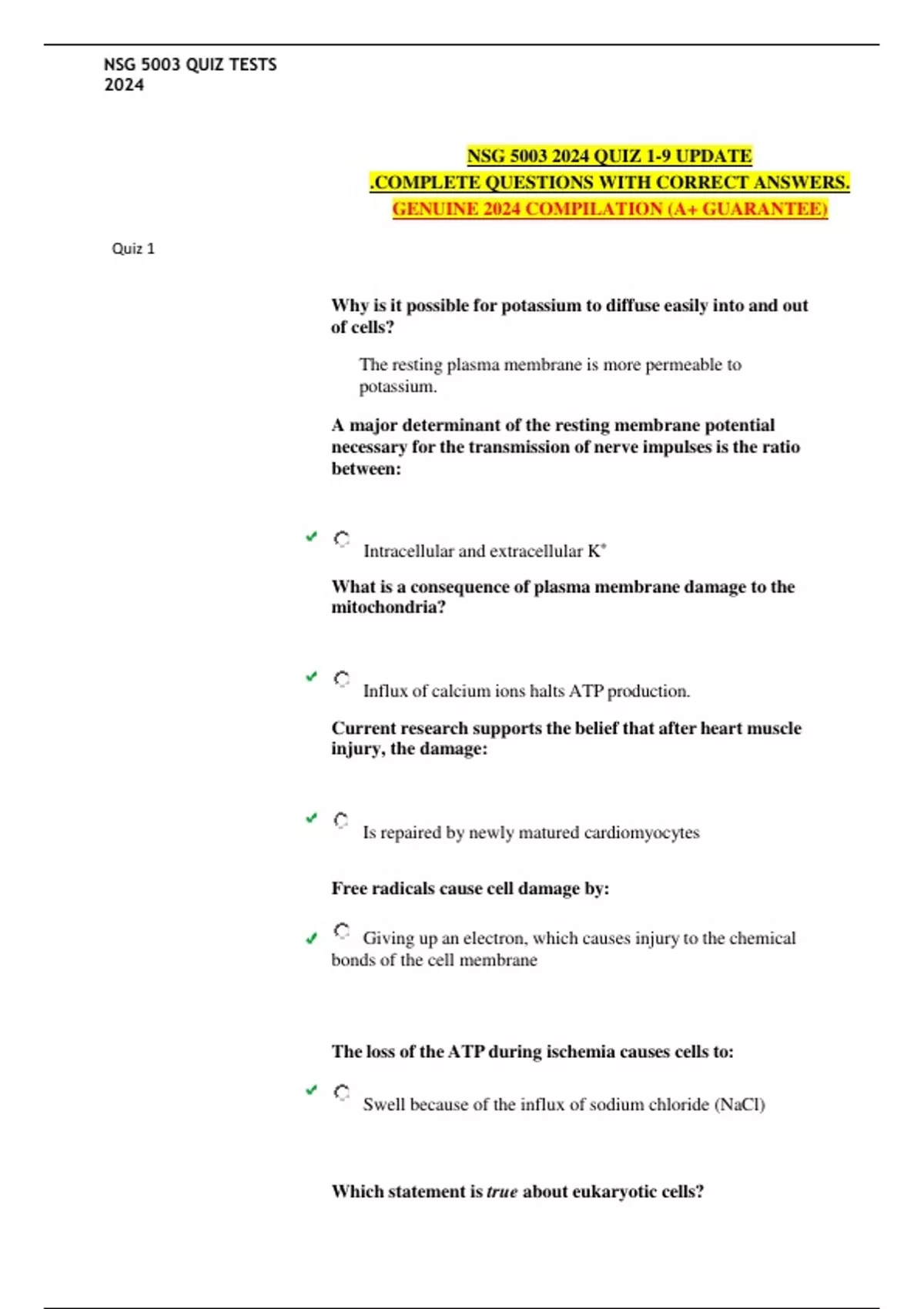 NSG 5003 QUIZ TESTS 2024

NSG 5003 2024 QUIZ 1-9 UPDATE
.COMPLETE QUESTIONS WITH CORRECT ANSWERS.
GENUINE 2024 COMPILATION (A+ GUARANTEE)

Quiz 1

Why is it possible for potassium to diffuse easily into and out of cells?

The resting plasma membrane is more permeable to potassium.

A major determinant of the resting membrane potential necessary for the transmission of nerve impulses is the ratio between:

Intracellular and extracellular $K^+$

What is a consequence of plasma membrane damage to the mitochondria?

Influx of calcium ions halts ATP production.

Current research supports the belief that after heart muscle injury, the damage:

Is repaired by newly matured cardiomyocytes

Free radicals cause cell damage by:

Giving up an electron, which causes injury to the chemical bonds of the cell membrane

The loss of the ATP during ischemia causes cells to:

Swell because of the influx of sodium chloride (NaCl)

Which statement is true about eukaryotic cells?